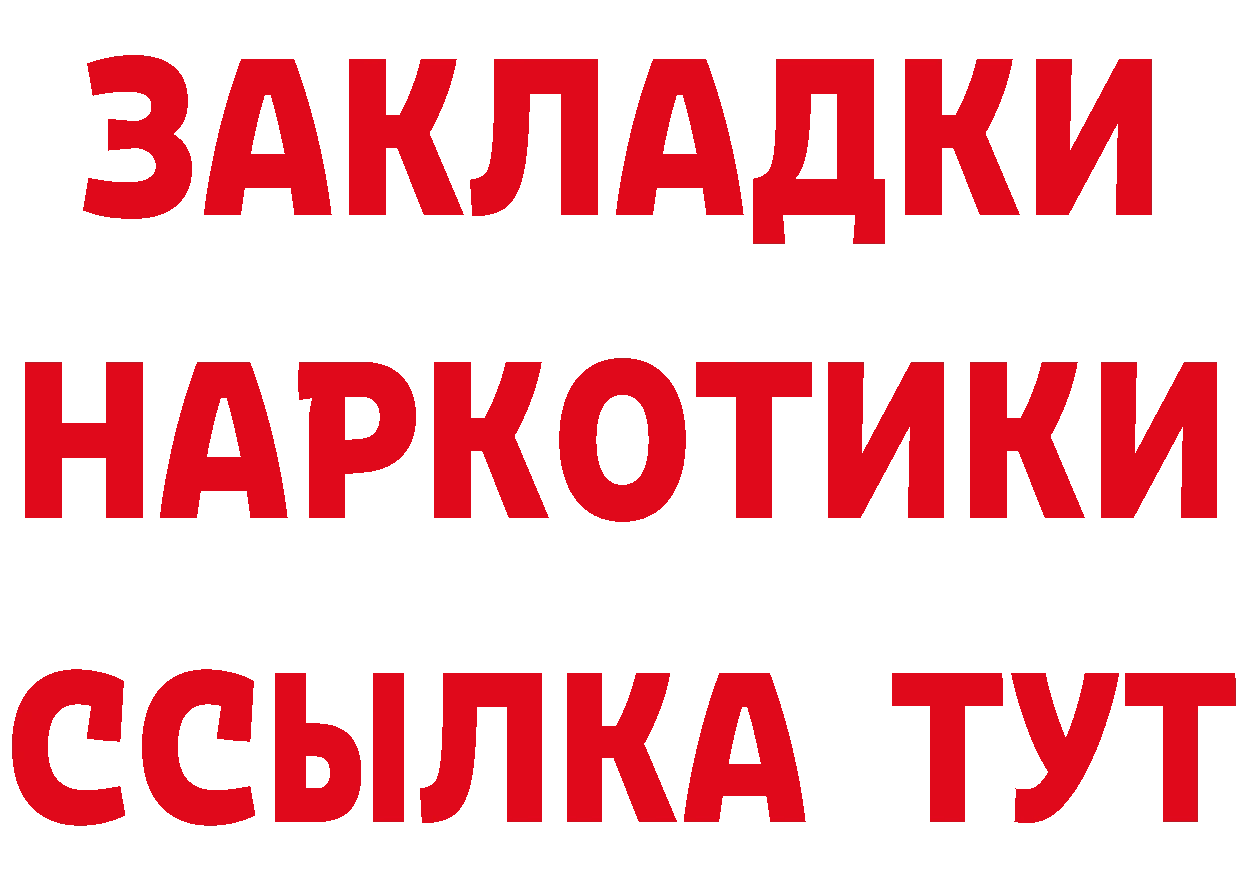 ЗАКЛАДКИ НАРКОТИКИ ССЫЛКА ТУТ